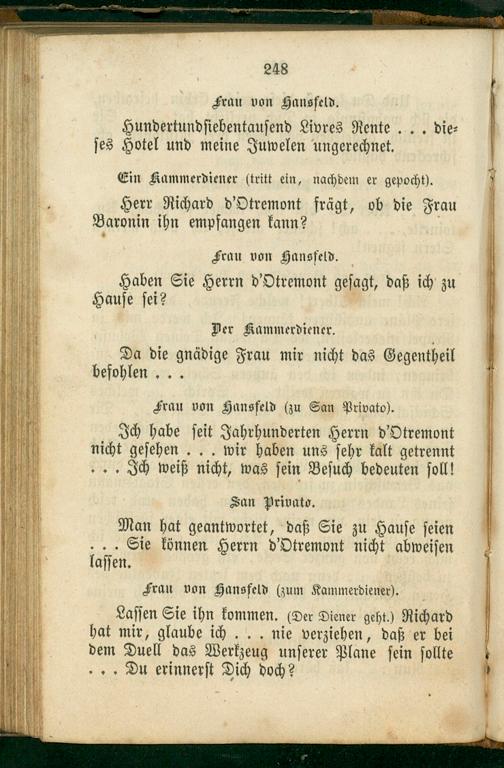 248

Frau von Hansfeld.

Hundertundsiebentausend Livres Rente . . . dieses Hotel und meine Juwelen ungerechnet.

Ein Kammerdiener (tritt ein, nachdem er gepocht).

Herr Richard d'Otremont frägt, ob die Frau Baronin ihn empfangen kann?

Frau von Hansfeld.

Haben Sie Herrn d'Otremont gesagt, daß ich zu Hause sei?

Der Kammerdiener.

Da die gnädige Frau mir nicht das Gegentheil befohlen . . .

Frau von Hansfeld (zu San Privato).

Ich habe seit Jahrhunderten Herrn d'Otremont nicht gesehen . . . wir haben uns sehr kalt getrennt . . . Ich weiß nicht, was sein Besuch bedeuten soll!

San Privato.

Man hat geantwortet, daß Sie zu Hause seien . . . Sie können Herrn d'Otremont nicht abweisen lassen.

Frau von Hansfeld (zum Kammerdiener).

Lassen Sie ihn kommen. (Der Diener geht.) Richard hat mir, glaube ich . . . nie verziehen, daß er bei dem Duell das Werkzeug unserer Plane sein sollte . . . Du erinnerst Dich doch?